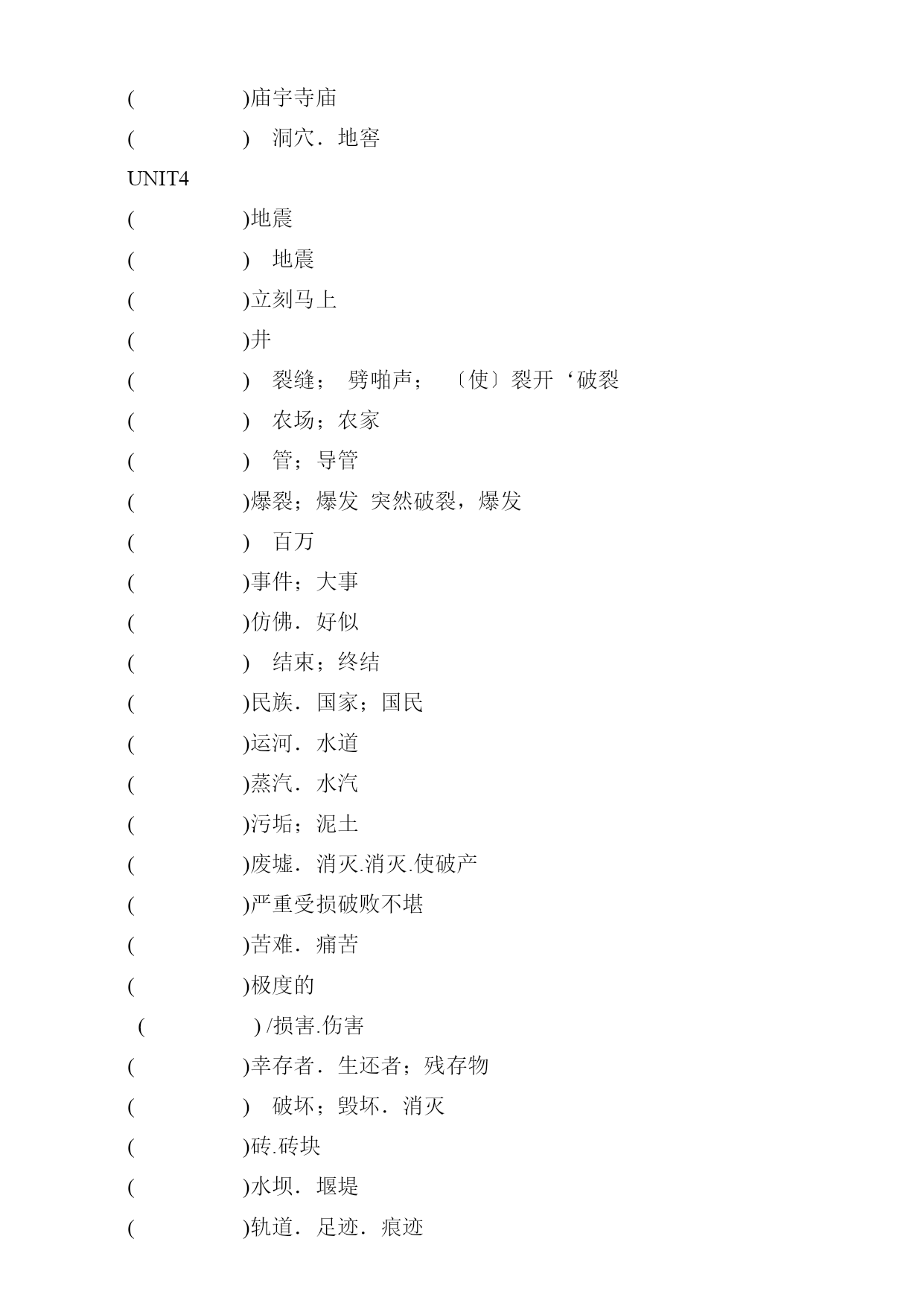 ( )庙宇寺庙
( ) 洞穴．地窖
UNIT4
( )地震
( ) 地震
( )立刻马上
( )井
( ) 裂缝； 劈啪声； 〔使〕裂开‘破裂
( ) 农场；农家
( ) 管；导管
( )爆裂；爆发 突然破裂，爆发
( ) 百万
( )事件；大事
( )仿佛．好似
( ) 结束；终结
( )民族．国家；国民
( )运河．水道
( )蒸汽．水汽
( )污垢；泥土
( )废墟．消灭.消灭.使破产
( )严重受损破败不堪
( )苦难．痛苦
( )极度的
( ) /损害.伤害
( )幸存者．生还者；残存物
( ) 破坏；毁坏．消灭
( )砖.砖块
( )水坝．堰堤
( )轨道．足迹．痕迹